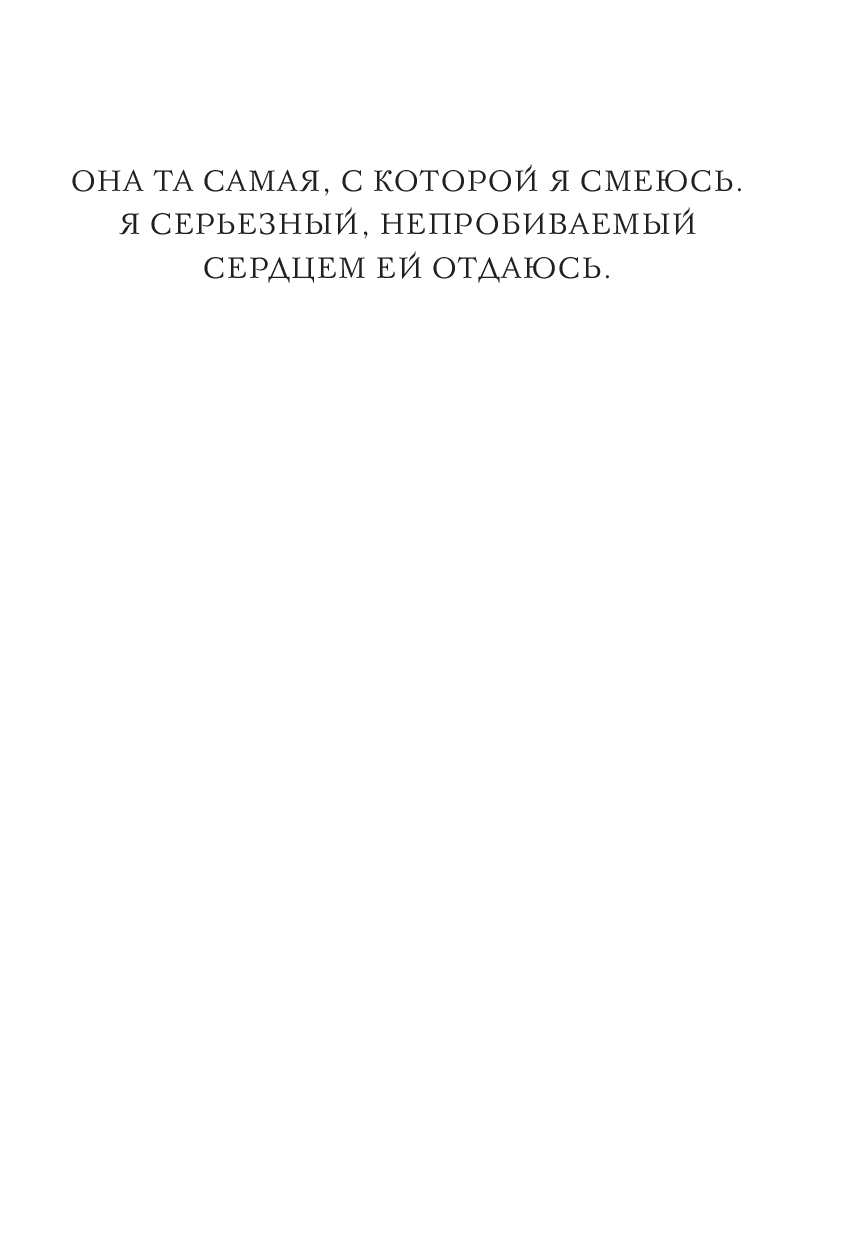 ОНА ТА САМАЯ, С КОТОРОЙ Я СМЕЮСЬ.
Я СЕРЬЕЗНЫЙ, НЕПРОБИВАЕМЫЙ
СЕРДЦЕМ ЕЙ ОТДАЮСЬ.